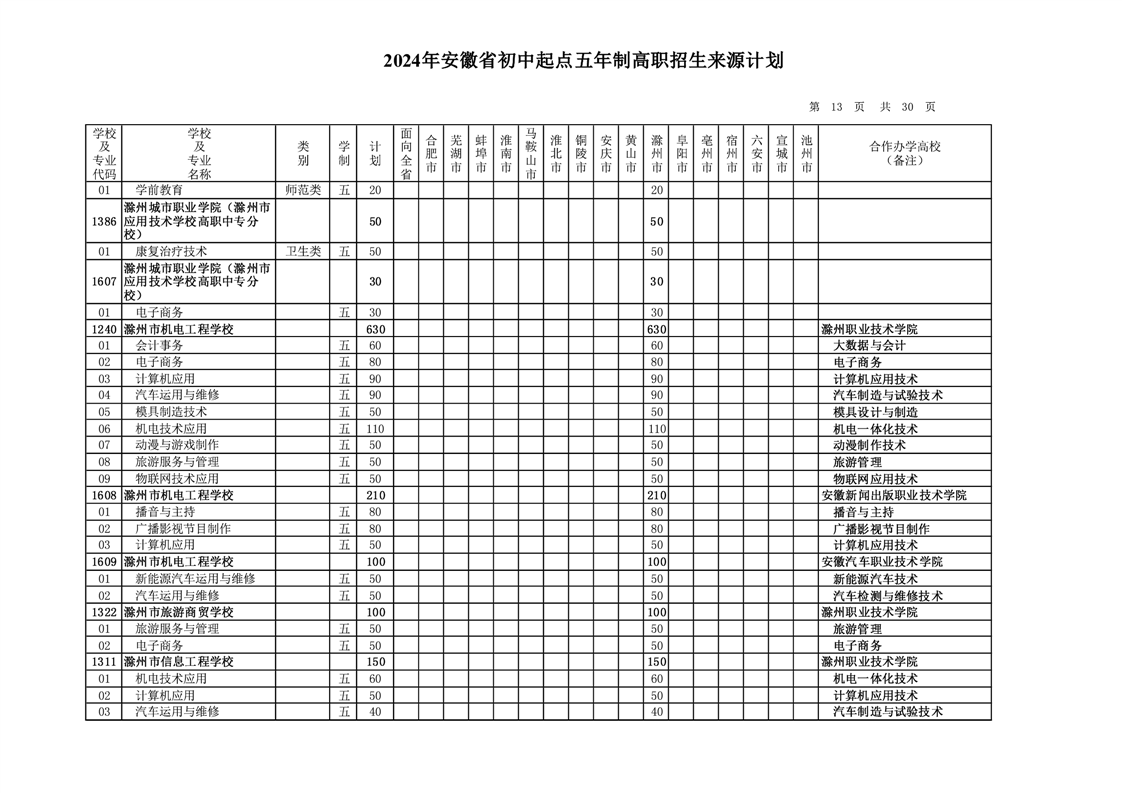 2024年安徽省初中起点五年制高职招生来源计划

第 13 页 共 30 页

| 学校及专业代码 | 学校及专业名称 | 类别 | 学制 | 计划 | 面向全省 | 合肥市 | 芜湖市 | 蚌埠市 | 淮南市 | 马鞍山市 | 淮北市 | 铜陵市 | 安庆市 | 黄山市 | 滁州市 | 阜阳市 | 亳州市 | 宿州市 | 六安市 | 宣城市 | 池州市 | 合作办学高校（备注） |
|---|---|---|---|---|---|---|---|---|---|---|---|---|---|---|---|---|---|---|---|---|---|---|
| 01 | 学前教育 | 师范类 | 五 | 20 | | | | | | | | | | | 20 | | | | | | | |
| 1386 | 滁州城市职业学院（滁州市应用技术学校高职中专分校） | | | 50 | | | | | | | | | | | 50 | | | | | | | |
| 01 | 康复治疗技术 | 卫生类 | 五 | 50 | | | | | | | | | | | 50 | | | | | | | |
| 1607 | 滁州城市职业学院（滁州市应用技术学校高职中专分校） | | | 30 | | | | | | | | | | | 30 | | | | | | | |
| 01 | 电子商务 | | 五 | 30 | | | | | | | | | | | 30 | | | | | | | |
| 1240 | 滁州市机电工程学校 | | | 630 | | | | | | | | | | | 630 | | | | | | | 滁州职业技术学院 |
| 01 | 会计事务 | | 五 | 60 | | | | | | | | | | | 60 | | | | | | | 大数据与会计 |
| 02 | 电子商务 | | 五 | 80 | | | | | | | | | | | 80 | | | | | | | 电子商务 |
| 03 | 计算机应用 | | 五 | 90 | | | | | | | | | | | 90 | | | | | | | 计算机应用技术 |
| 04 | 汽车运用与维修 | | 五 | 90 | | | | | | | | | | | 90 | | | | | | | 汽车制造与试验技术 |
| 05 | 模具制造技术 | | 五 | 50 | | | | | | | | | | | 50 | | | | | | | 模具设计与制造 |
| 06 | 机电技术应用 | | 五 | 110 | | | | | | | | | | | 110 | | | | | | | 机电一体化技术 |
| 07 | 动漫与游戏制作 | | 五 | 50 | | | | | | | | | | | 50 | | | | | | | 动漫制作技术 |
| 08 | 旅游服务与管理 | | 五 | 50 | | | | | | | | | | | 50 | | | | | | | 旅游管理 |
| 09 | 物联网技术应用 | | 五 | 50 | | | | | | | | | | | 50 | | | | | | | 物联网应用技术 |
| 1608 | 滁州市机电工程学校 | | | 210 | | | | | | | | | | | 210 | | | | | | | 安徽新闻出版职业技术学院 |
| 01 | 播音与主持 | | 五 | 80 | | | | | | | | | | | 80 | | | | | | | 播音与主持 |
| 02 | 广播影视节目制作 | | 五 | 80 | | | | | | | | | | | 80 | | | | | | | 广播影视节目制作 |
| 03 | 计算机应用 | | 五 | 50 | | | | | | | | | | | 50 | | | | | | | 计算机应用技术 |
| 1609 | 滁州市机电工程学校 | | | 100 | | | | | | | | | | | 100 | | | | | | | 安徽汽车职业技术学院 |
| 01 | 新能源汽车运用与维修 | | 五 | 50 | | | | | | | | | | | 50 | | | | | | | 新能源汽车技术 |
| 02 | 汽车运用与维修 | | 五 | 50 | | | | | | | | | | | 50 | | | | | | | 汽车检测与维修技术 |
| 1322 | 滁州市旅游商贸学校 | | | 100 | | | | | | | | | | | 100 | | | | | | | 滁州职业技术学院 |
| 01 | 旅游服务与管理 | | 五 | 50 | | | | | | | | | | | 50 | | | | | | | 旅游管理 |
| 02 | 电子商务 | | 五 | 50 | | | | | | | | | | | 50 | | | | | | | 电子商务 |
| 1311 | 滁州市信息工程学校 | | | 150 | | | | | | | | | | | 150 | | | | | | | 滁州职业技术学院 |
| 01 | 机电技术应用 | | 五 | 60 | | | | | | | | | | | 60 | | | | | | | 机电一体化技术 |
| 02 | 计算机应用 | | 五 | 50 | | | | | | | | | | | 50 | | | | | | | 计算机应用技术 |
| 03 | 汽车运用与维修 | | 五 | 40 | | | | | | | | | | | 40 | | | | | | | 汽车制造与试验技术 |